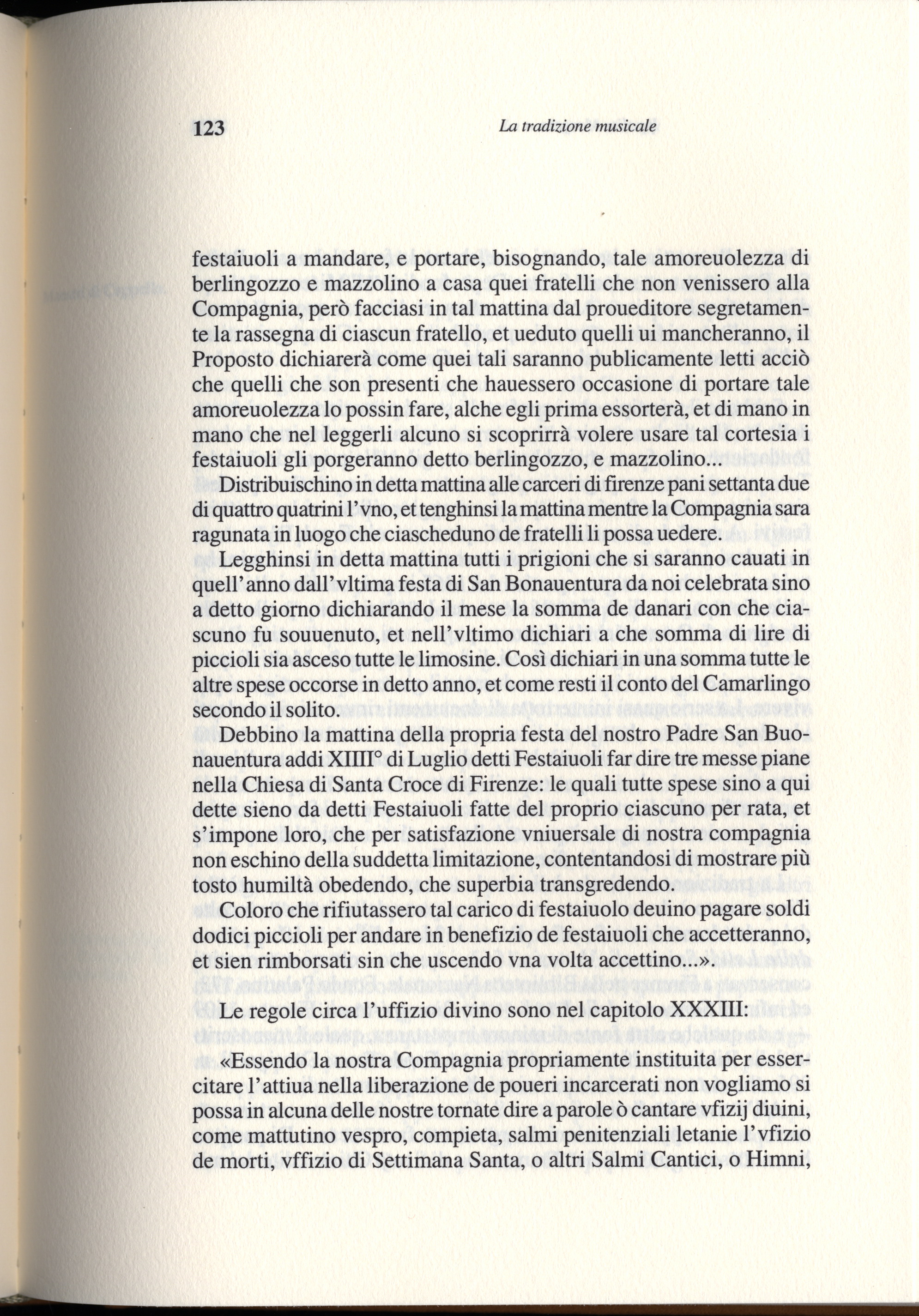 123 La tradizione musicale

festaiuoli a mandare, e portare, bisognando, tale amoreuolezza di berlingozzo e mazzolino a casa quei fratelli che non venissero alla Compagnia, però facciasi in tal mattina dal proueditore segretamente la rassegna di ciascun fratello, et ueduto quelli ui mancheranno, il Proposto dichiarerà come quei tali saranno publicamente letti acciò che quelli che son presenti che hauessero occasione di portare tale amoreuolezza lo possin fare, alche egli prima essorterà, et di mano in mano che nel leggerli alcuno si scoprirrà volere usare tal cortesia i festaiuoli gli porgeranno detto berlingozzo, e mazzolino...

Distribuischino in detta mattina alle carceri di firenze pani settanta due di quattro quatrini l'vno, et tenghinsi la mattina mentre la Compagnia sara ragunata in luogo che ciascheduno de fratelli li possa uedere.

Legghinsi in detta mattina tutti i prigioni che si saranno cauati in quell'anno dall'vltima festa di San Bonauentura da noi celebrata sino a detto giorno dichiarando il mese la somma de danari con che ciascuno fu souuenuto, et nell'vltimo dichiari a che somma di lire di piccioli sia asceso tutte le limosine. Così dichiari in una somma tutte le altre spese occorse in detto anno, et come resti il conto del Camarlingo secondo il solito.

Debbino la mattina della propria festa del nostro Padre San Buonauentura addi XIIII° di Luglio detti Festaiuoli far dire tre messe piane nella Chiesa di Santa Croce di Firenze: le quali tutte spese sino a qui dette sieno da detti Festaiuoli fatte del proprio ciascuno per rata, et s'impone loro, che per satisfazione vniuersale di nostra compagnia non eschino della suddetta limitazione, contentandosi di mostrare più tosto humiltà obedendo, che superbia transgredendo.

Coloro che rifiutassero tal carico di festaiuolo deuino pagare soldi dodici piccioli per andare in benefizio de festaiuoli che accetteranno, et sien rimborsati sin che uscendo vna volta accettino...».

Le regole circa l'uffizio divino sono nel capitolo XXXIII:

«Essendo la nostra Compagnia propriamente instituita per essercitare l'attiua nella liberazione de poueri incarcerati non vogliamo si possa in alcuna delle nostre tornate dire a parole ò cantare vfizij diuini, come mattutino vespro, compieta, salmi penitenziali letanie l'vfizio de morti, vffizio di Settimana Santa, o altri Salmi Cantici, o Himni,